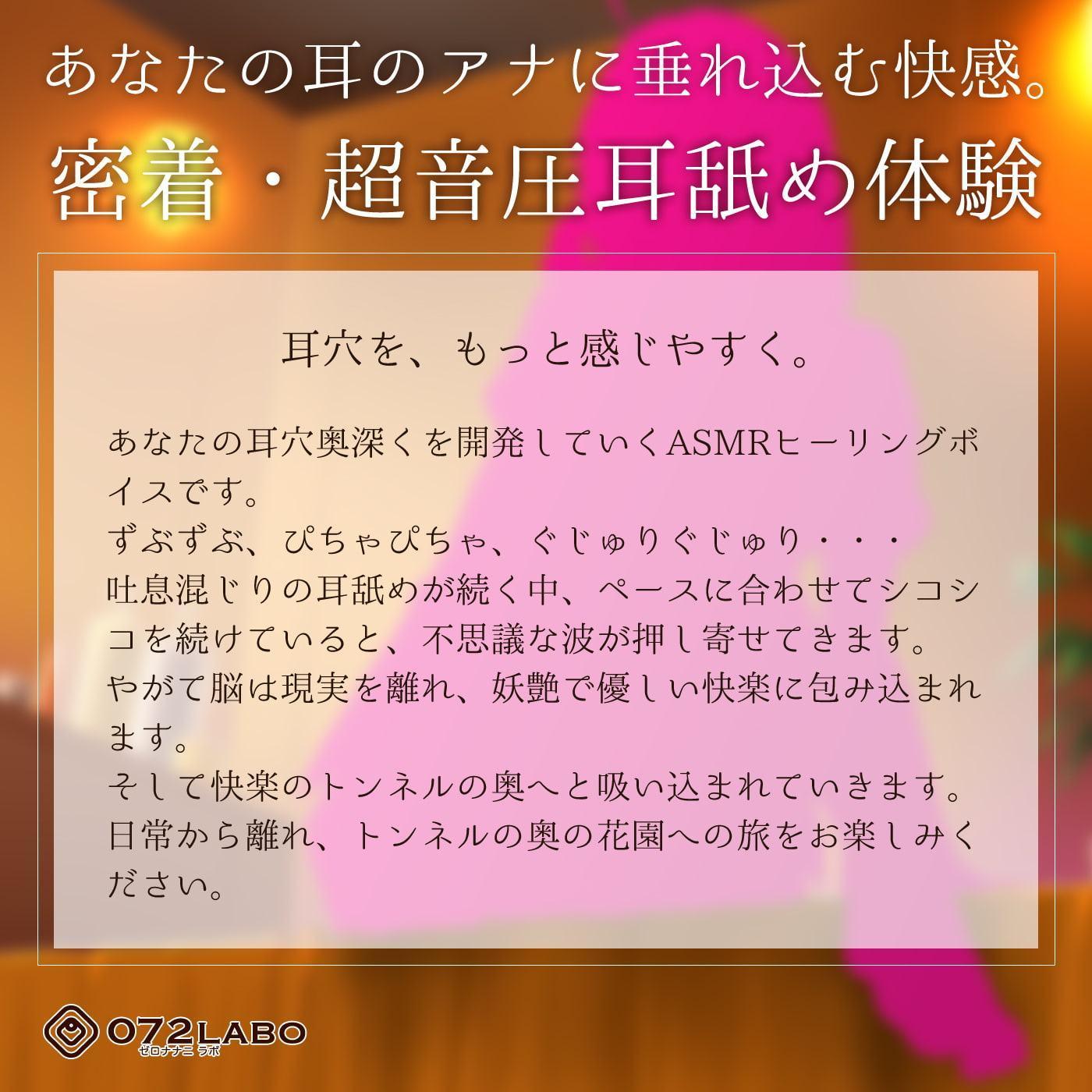 あなたの耳のアナに垂れ込む快感。
密着・超音圧耳舐め体験

耳穴を、もっと感じやすく。

あなたの耳穴奥深くを開発していくASMRヒーリングボイスです。
ずぶずぶ、ぴちゃぴちゃ、ぐじゅりぐじゅり・・・
吐息混じりの耳舐めが続く中、ペースに合わせてシコシコを続けていると、不思議な波が押し寄せてきます。
やがて脳は現実を離れ、妖艶で優しい快楽に包み込まれます。
そして快楽のトンネルの奥へと吸い込まれていきます。
日常から離れ、トンネルの奥の花園への旅をお楽しみください。

072LABO
ゼロナナニ ラボ